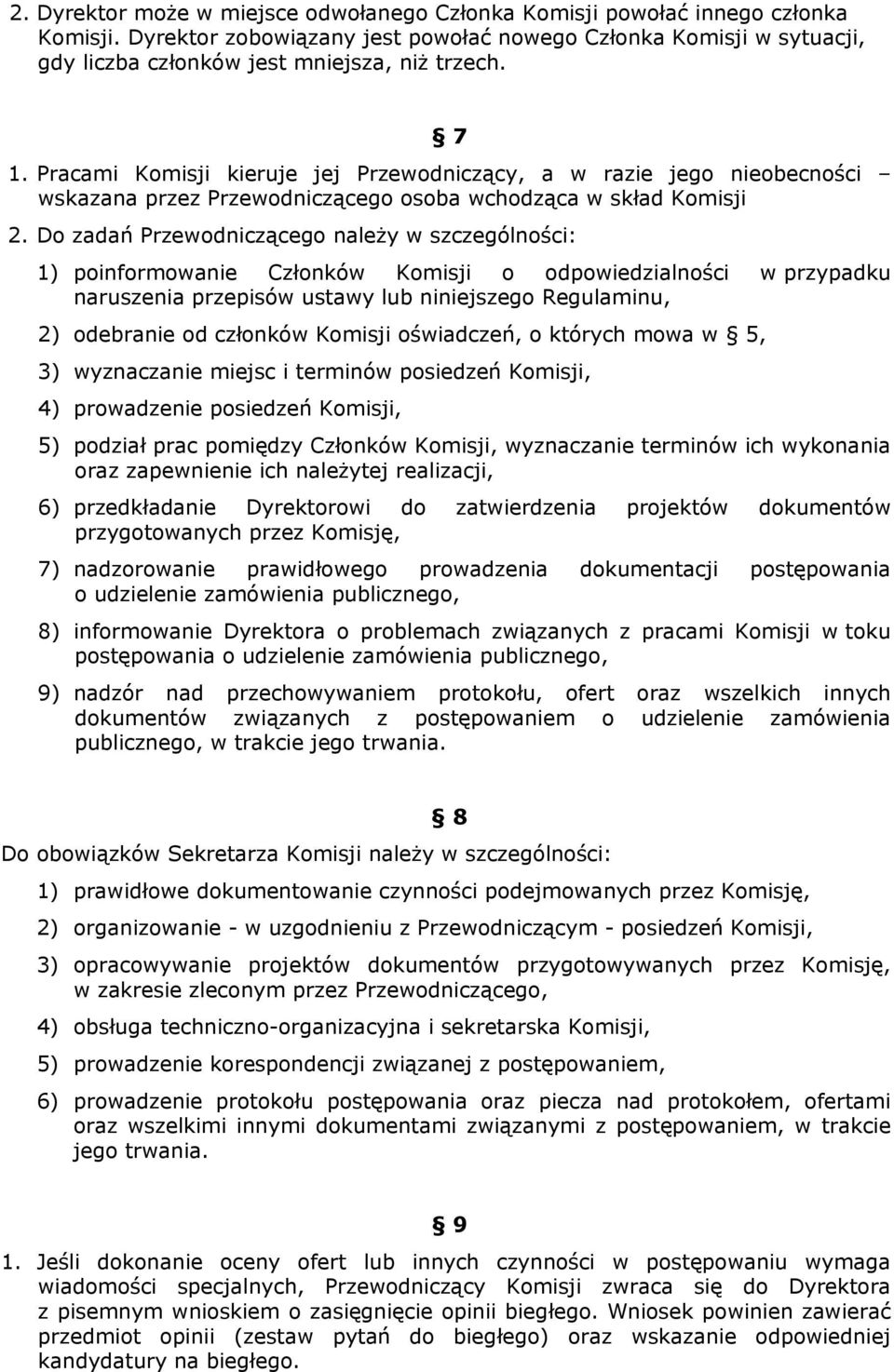 2. Dyrektor może w miejsce odwołanego Członka Komisji powołać innego członka Komisji. Dyrektor zobowiązany jest powołać nowego Członka Komisji w sytuacji, gdy liczba członków jest mniejsza, niż trzech.

§ 7

1. Pracami Komisji kieruje jej Przewodniczący, a w razie jego nieobecności – wskazana przez Przewodniczącego osoba wchodząca w skład Komisji

2. Do zadań Przewodniczącego należy w szczególności:

1) poinformowanie Członków Komisji o odpowiedzialności w przypadku naruszenia przepisów ustawy lub niniejszego Regulaminu,

2) odebranie od członków Komisji oświadczeń, o których mowa w § 5,

3) wyznaczanie miejsc i terminów posiedzeń Komisji,

4) prowadzenie posiedzeń Komisji,

5) podział prac pomiędzy Członków Komisji, wyznaczanie terminów ich wykonania oraz zapewnienie ich należytej realizacji,

6) przedkładanie Dyrektorowi do zatwierdzenia projektów dokumentów przygotowanych przez Komisję,

7) nadzorowanie prawidłowego prowadzenia dokumentacji postępowania o udzielenie zamówienia publicznego,

8) informowanie Dyrektora o problemach związanych z pracami Komisji w toku postępowania o udzielenie zamówienia publicznego,

9) nadzór nad przechowywaniem protokołu, ofert oraz wszelkich innych dokumentów związanych z postępowaniem o udzielenie zamówienia publicznego, w trakcie jego trwania.

§ 8

Do obowiązków Sekretarza Komisji należy w szczególności:

1) prawidłowe dokumentowanie czynności podejmowanych przez Komisję,

2) organizowanie - w uzgodnieniu z Przewodniczącym - posiedzeń Komisji,

3) opracowywanie projektów dokumentów przygotowywanych przez Komisję, w zakresie zleconym przez Przewodniczącego,

4) obsługa techniczno-organizacyjna i sekretarska Komisji,

5) prowadzenie korespondencji związanej z postępowaniem,

6) prowadzenie protokołu postępowania oraz piecza nad protokołem, ofertami oraz wszelkimi innymi dokumentami związanymi z postępowaniem, w trakcie jego trwania.

§ 9

1. Jeśli dokonanie oceny ofert lub innych czynności w postępowaniu wymaga wiadomości specjalnych, Przewodniczący Komisji zwraca się do Dyrektora z pisemnym wnioskiem o zasięgnięcie opinii biegłego. Wniosek powinien zawierać przedmiot opinii (zestaw pytań do biegłego) oraz wskazanie odpowiedniej kandydatury na biegłego.